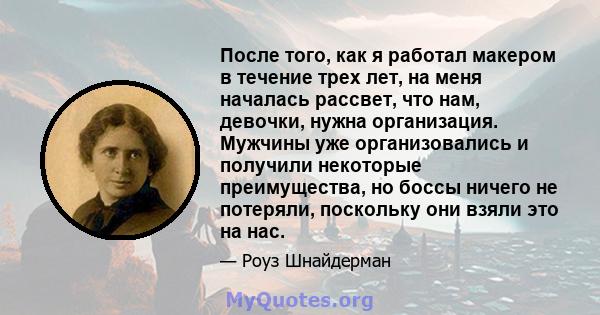 После того, как я работал макером в течение трех лет, на меня началась рассвет, что нам, девочки, нужна организация. Мужчины уже организовались и получили некоторые преимущества, но боссы ничего не потеряли, поскольку они взяли это на нас.

— Роуз Шнайдерман

MyQuotes.org